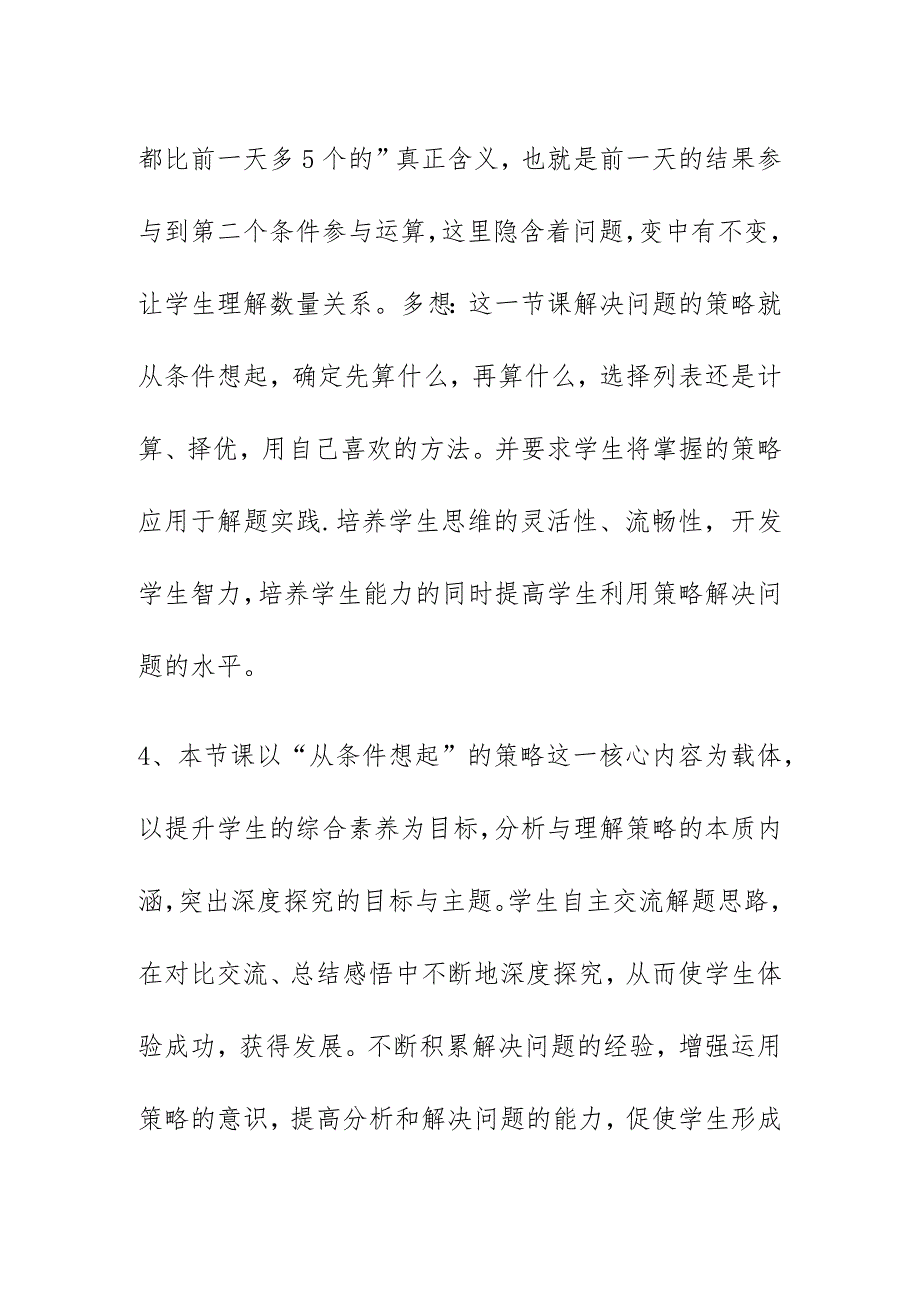 都比前一天多5个的”真正含义，也就是前一天的结果参与到第二个条件参与运算，这里隐含着问题，变中有不变，让学生理解数量关系。多想：这一节课解决问题的策略就从条件想起，确定先算什么，再算什么，选择列表还是计算、择优，用自己喜欢的方法。并要求学生将掌握的策略应用于解题实践.培养学生思维的灵活性、流畅性，开发学生智力，培养学生能力的同时提高学生利用策略解决问题的水平。

4、本节课以“从条件想起”的策略这一核心内容为载体，以提升学生的综合素养为目标，分析与理解策略的本质内涵，突出深度探究的目标与主题。学生自主交流解题思路，在对比交流、总结感悟中不断地深度探究，从而使学生体验成功，获得发展。不断积累解决问题的经验，增强运用策略的意识，提高分析和解决问题的能力，促使学生形成